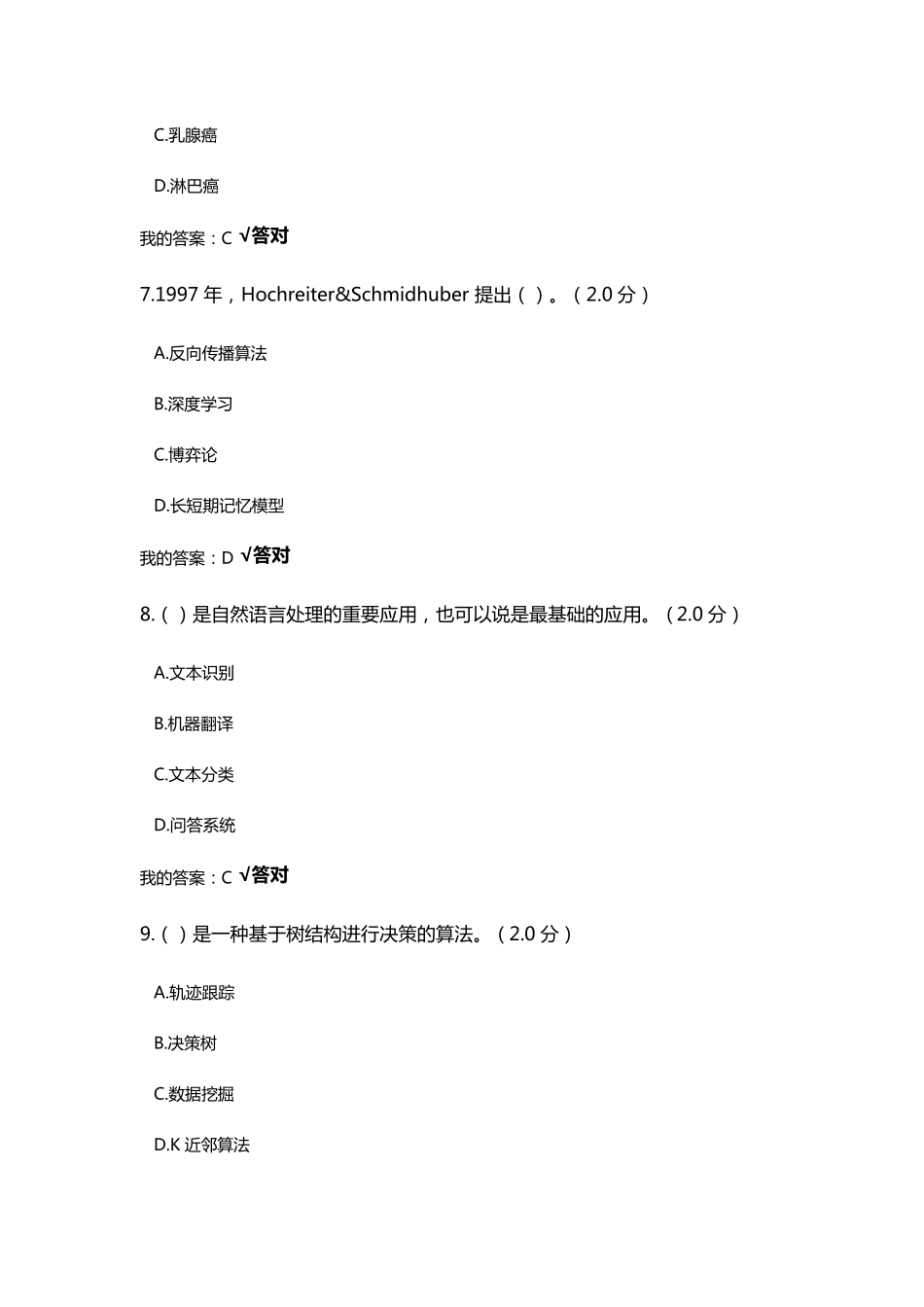 C.乳腺癌

D.淋巴癌

我的答案：C √答对

7.1997 年，Hochreiter&Schmidhuber 提出（ ）。（2.0 分）

A.反向传播算法

B.深度学习

C.博弈论

D.长短期记忆模型

我的答案：D √答对

8.（ ）是自然语言处理的重要应用，也可以说是最基础的应用。（2.0 分）

A.文本识别

B.机器翻译

C.文本分类

D.问答系统

我的答案：C √答对

9.（ ）是一种基于树结构进行决策的算法。（2.0 分）

A.轨迹跟踪

B.决策树

C.数据挖掘

D.K 近邻算法